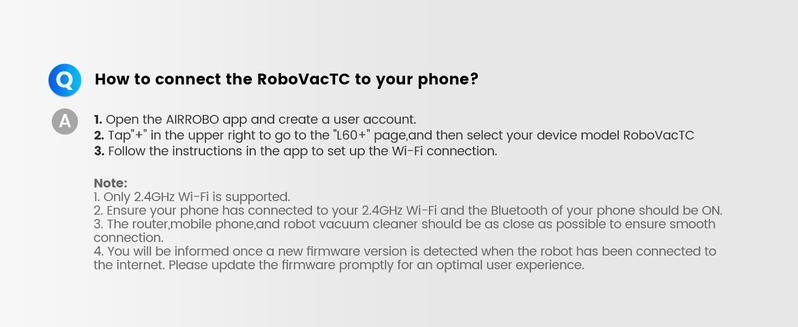 Q How to connect the RoboVacTC to your phone?

A 1. Open the AIRROBO app and create a user account.
2. Tap"+" in the upper right to go to the "L60+" page,and then select your device model RoboVacTC
3. Follow the instructions in the app to set up the Wi-Fi connection.

Note:
1. Only 2.4GHz Wi-Fi is supported.
2. Ensure your phone has connected to your 2.4GHz Wi-Fi and the Bluetooth of your phone should be ON.
3. The router,mobile phone,and robot vacuum cleaner should be as close as possible to ensure smooth connection.
4. You will be informed once a new firmware version is detected when the robot has been connected to the internet. Please update the firmware promptly for an optimal user experience.